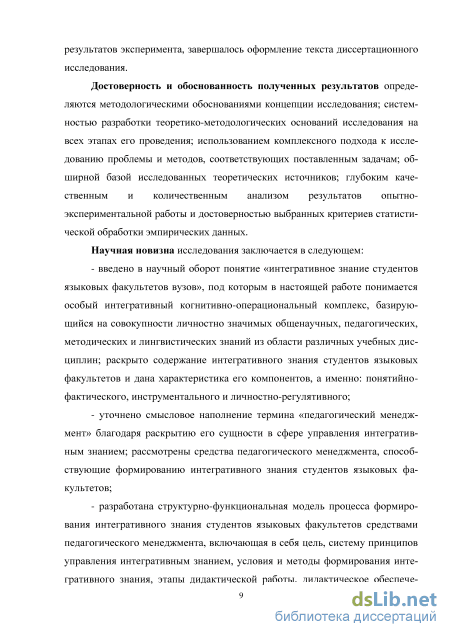 результатов эксперимента, завершалось оформление текста диссертационного исследования.

**Достоверность и обоснованность полученных результатов** определяются методологическими обоснованиями концепции исследования; системностью разработки теоретико-методологических оснований исследования на всех этапах его проведения; использованием комплексного подхода к исследованию проблемы и методов, соответствующих поставленным задачам; обширной базой исследованных теоретических источников; глубоким качественным и количественным анализом результатов опытно-экспериментальной работы и достоверностью выбранных критериев статистической обработки эмпирических данных.

**Научная новизна** исследования заключается в следующем:

- введено в научный оборот понятие «интегративное знание студентов языковых факультетов вузов», под которым в настоящей работе понимается особый интегративный когнитивно-операциональный комплекс, базирующийся на совокупности личностно значимых общенаучных, педагогических, методических и лингвистических знаний из области различных учебных дисциплин; раскрыто содержание интегративного знания студентов языковых факультетов и дана характеристика его компонентов, а именно: понятийно-фактического, инструментального и личностно-регулятивного;

- уточнено смысловое наполнение термина «педагогический менеджмент» благодаря раскрытию его сущности в сфере управления интегративным знанием; рассмотрены средства педагогического менеджмента, способствующие формированию интегративного знания студентов языковых факультетов;

- разработана структурно-функциональная модель процесса формирования интегративного знания студентов языковых факультетов средствами педагогического менеджмента, включающая в себя цель, систему принципов управления интегративным знанием, условия и методы формирования интегративного знания, этапы дидактической работы, дидактическое обеспече-

9

dsLib.net
библиотека диссертаций